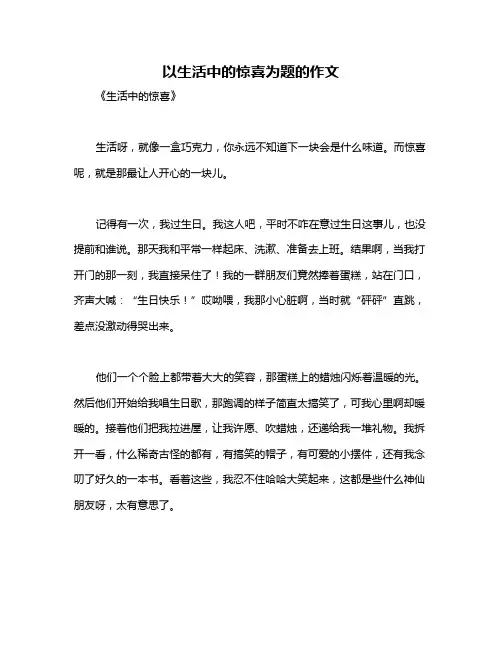 以生活中的惊喜为题的作文

《生活中的惊喜》

生活呀，就像一盒巧克力，你永远不知道下一块会是什么味道。而惊喜呢，就是那最让人开心的一块儿。

记得有一次，我过生日。我这人吧，平时不咋在意过生日这事儿，也没提前和谁说。那天我和平常一样起床、洗漱、准备去上班。结果啊，当我打开门的那一刻，我直接呆住了！我的一群朋友们竟然捧着蛋糕，站在门口，齐声大喊：“生日快乐！”哎呦喂，我那小心脏啊，当时就“砰砰”直跳，差点没激动得哭出来。

他们一个个脸上都带着大大的笑容，那蛋糕上的蜡烛闪烁着温暖的光。然后他们开始给我唱生日歌，那跑调的样子简直太搞笑了，可我心里啊却暖暖的。接着他们把我拉进屋，让我许愿、吹蜡烛，还递给我一堆礼物。我拆开一看，什么稀奇古怪的都有，有搞笑的帽子，有可爱的小摆件，还有我念叨了好久的一本书。看着这些，我忍不住哈哈大笑起来，这都是些什么神仙朋友呀，太有意思了。